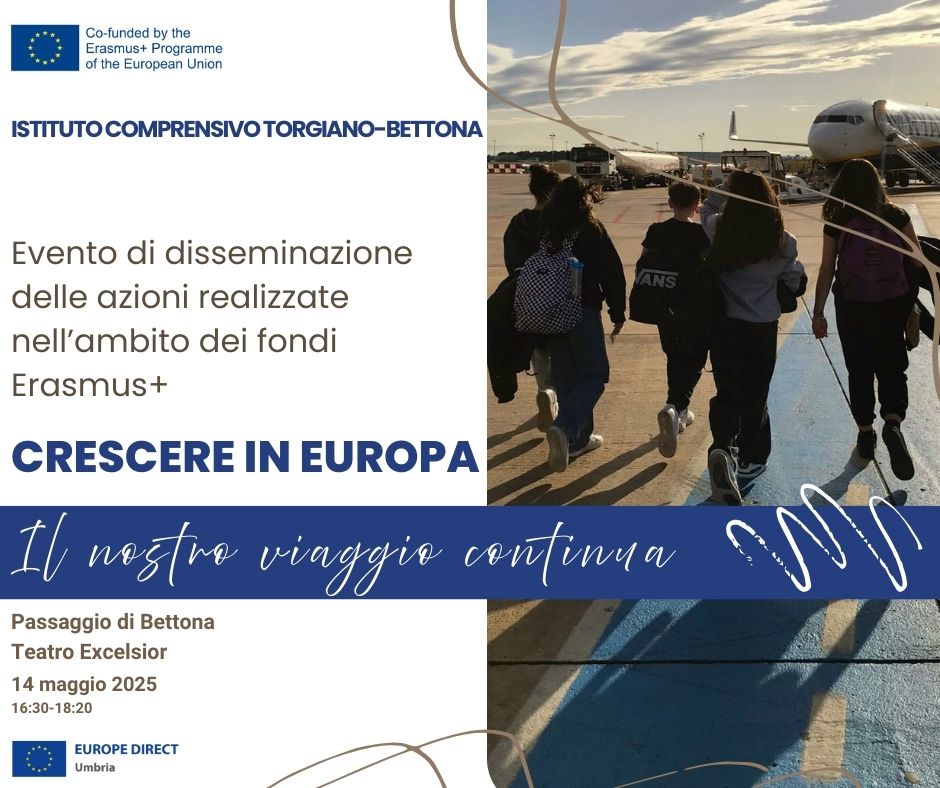 Co-funded by the Erasmus+ Programme of the European Union

ISTITUTO COMPRENSIVO TORGIANO-BETTONA

Evento di disseminazione delle azioni realizzate nell'ambito dei fondi Erasmus+

CRESCERE IN EUROPA

Il nostro viaggio continua

Passaggio di Bettona
Teatro Excelsior
14 maggio 2025
16:30-18:20

EUROPE DIRECT
Umbria

VANS